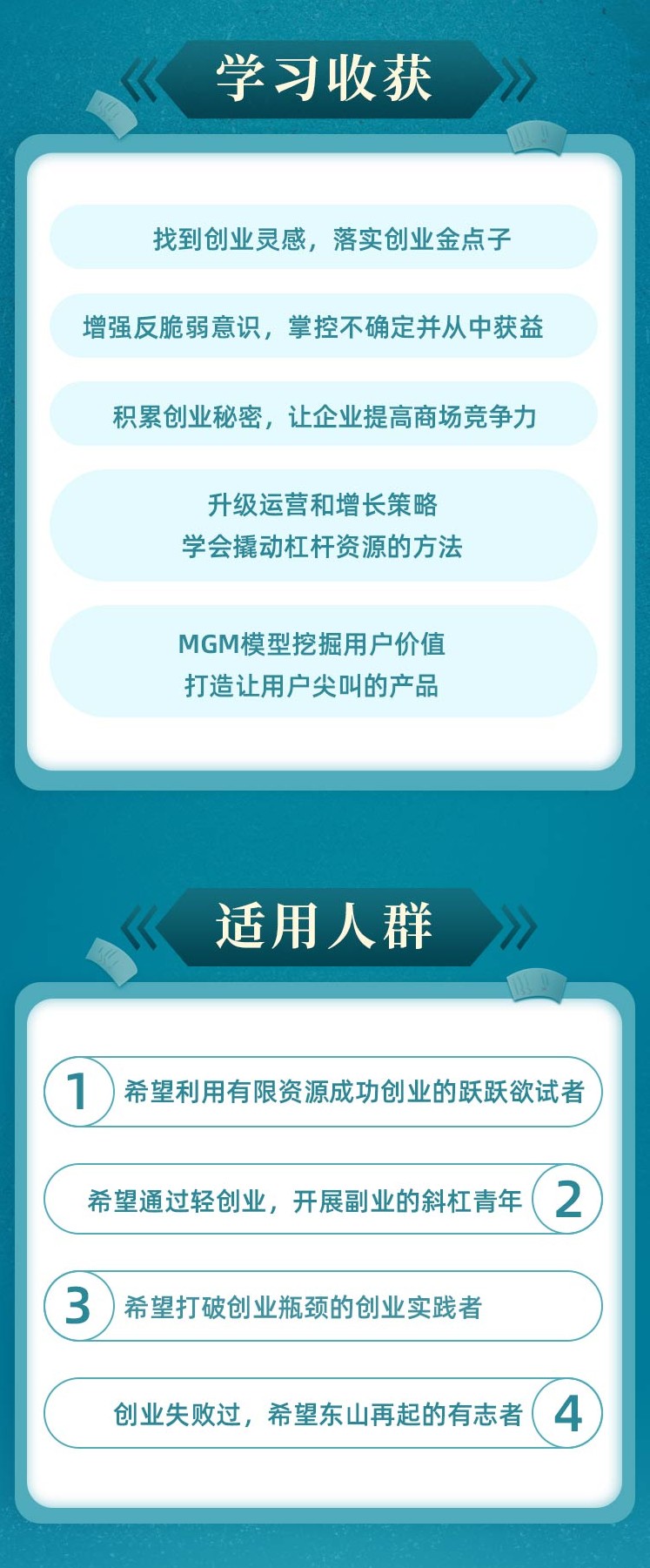 学习收获

找到创业灵感，落实创业金点子

增强反脆弱意识，掌控不确定并从中获益

积累创业秘密，让企业提高商场竞争力

升级运营和增长策略
学会撬动杠杆资源的方法

MGM模型挖掘用户价值
打造让用户尖叫的产品

适用人群

1 希望利用有限资源成功创业的跃跃欲试者

希望通过轻创业，开展副业的斜杠青年 2

3 希望打破创业瓶颈的创业实践者

创业失败过，希望东山再起的有志者 4